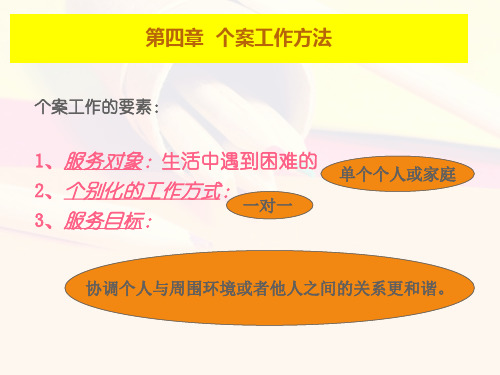 第四章 个案工作方法

个案工作的要素：

1、服务对象：生活中遇到困难的

单个个人或家庭

2、个别化的工作方式：

一对一

3、服务目标：

协调个人与周围环境或者他人之间的关系更和谐。